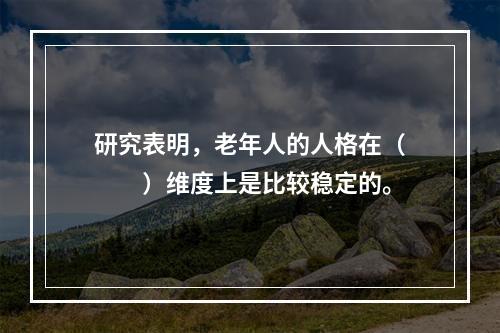 研究表明，老年人的人格在（ ）维度上是比较稳定的。